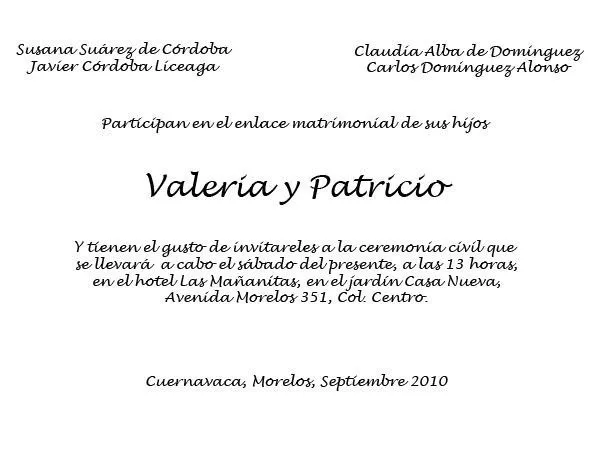 Susana Suárez de Córdoba
Javier Córdoba Liceaga

Claudia Alba de Dominguez
Carlos Dominguez Alonso

Participan en el enlace matrimonial de sus hijos

Valeria y Patricio

Y tienen el gusto de invitareles a la ceremonia civil que se llevará a cabo el sábado del presente, a las 13 horas, en el hotel Las Mañanitas, en el jardín Casa Nueva, Avenida Morelos 351, Col. Centro.

Cuernavaca, Morelos, Septiembre 2010